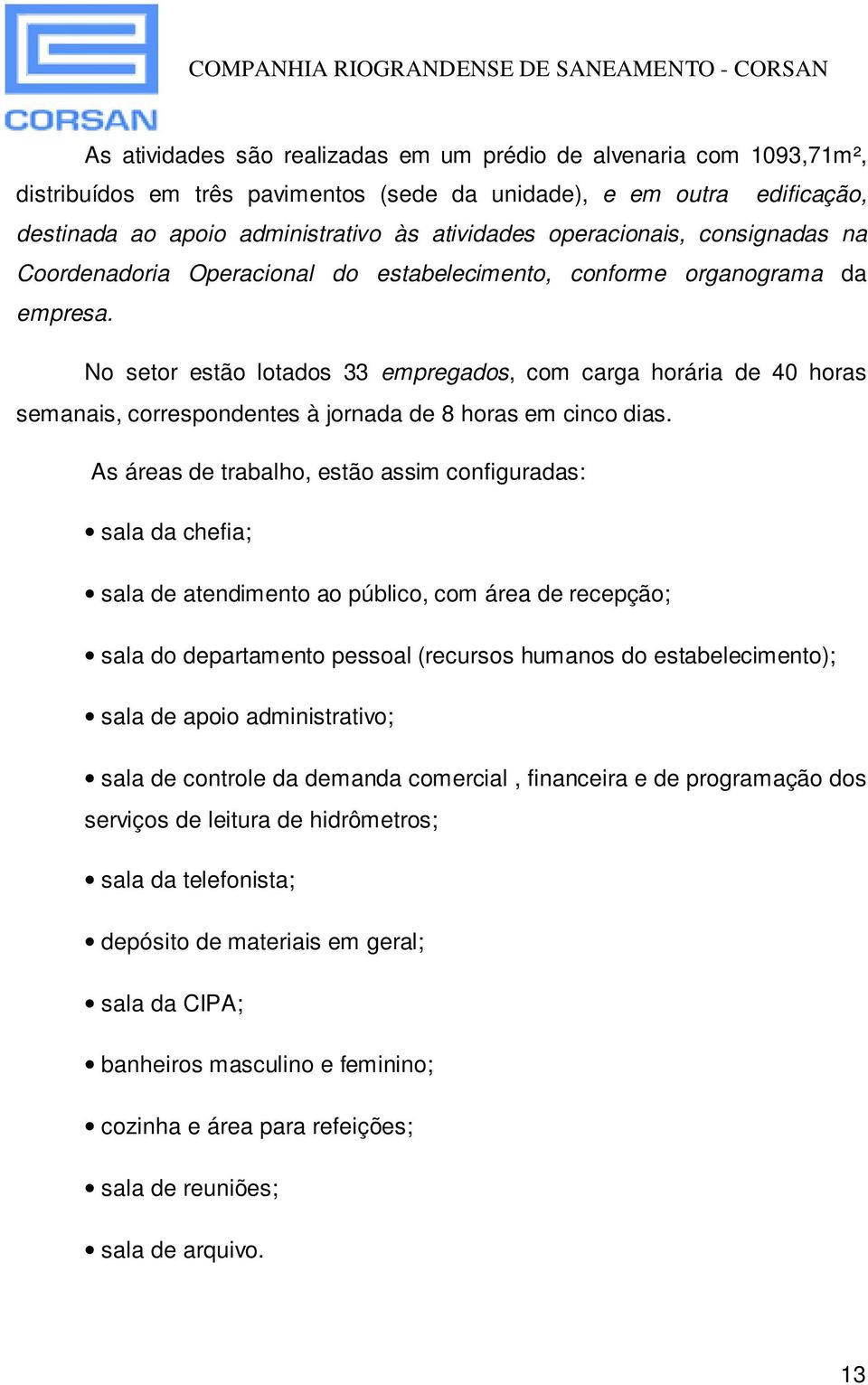 CORSAN

COMPANHIA RIOGRANDENSE DE SANEAMENTO - CORSAN

As atividades são realizadas em um prédio de alvenaria com 1093,71m², distribuídos em três pavimentos (sede da unidade), e em outra edificação, destinada ao apoio administrativo às atividades operacionais, consignadas na Coordenadoria Operacional do estabelecimento, conforme organograma da empresa.

No setor estão lotados 33 empregados, com carga horária de 40 horas semanais, correspondentes à jornada de 8 horas em cinco dias.

As áreas de trabalho, estão assim configuradas:

• sala da chefia;

• sala de atendimento ao público, com área de recepção;

• sala do departamento pessoal (recursos humanos do estabelecimento);

• sala de apoio administrativo;

• sala de controle da demanda comercial , financeira e de programação dos serviços de leitura de hidrômetros;

• sala da telefonista;

• depósito de materiais em geral;

• sala da CIPA;

• banheiros masculino e feminino;

• cozinha e área para refeições;

• sala de reuniões;

• sala de arquivo.

13